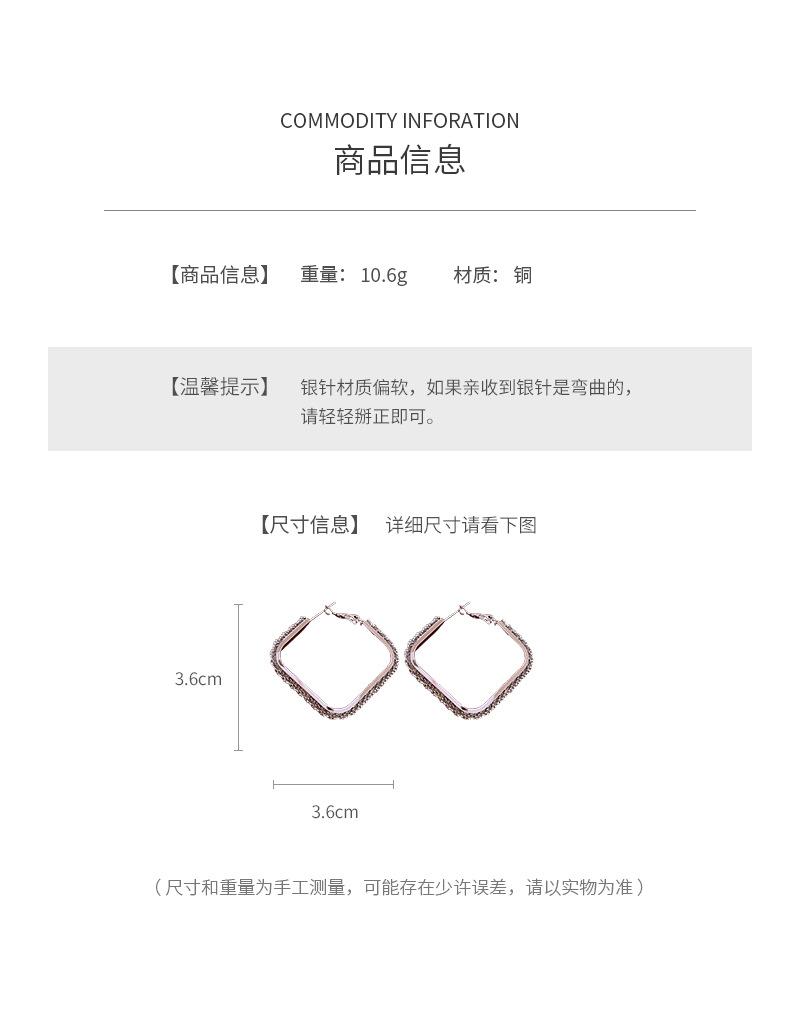 COMMODITY INFORATION
商品信息

【商品信息】 重量：10.6g 材质：铜

【温馨提示】 银针材质偏软，如果亲收到银针是弯曲的，请轻轻掰正即可。

【尺寸信息】 详细尺寸请看下图

3.6cm

3.6cm

（尺寸和重量为手工测量，可能存在少许误差，请以实物为准）